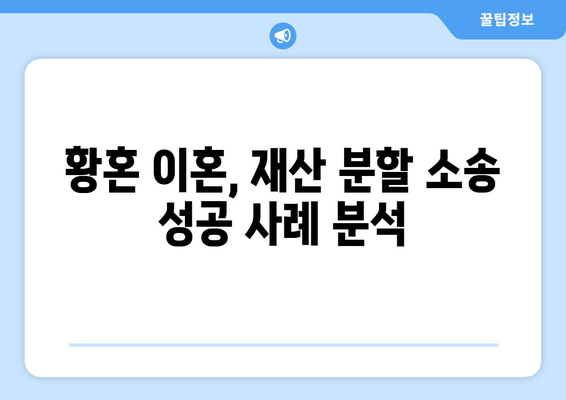 꿀팁정보

황혼 이혼, 재산 분할 소송 성공 사례 분석